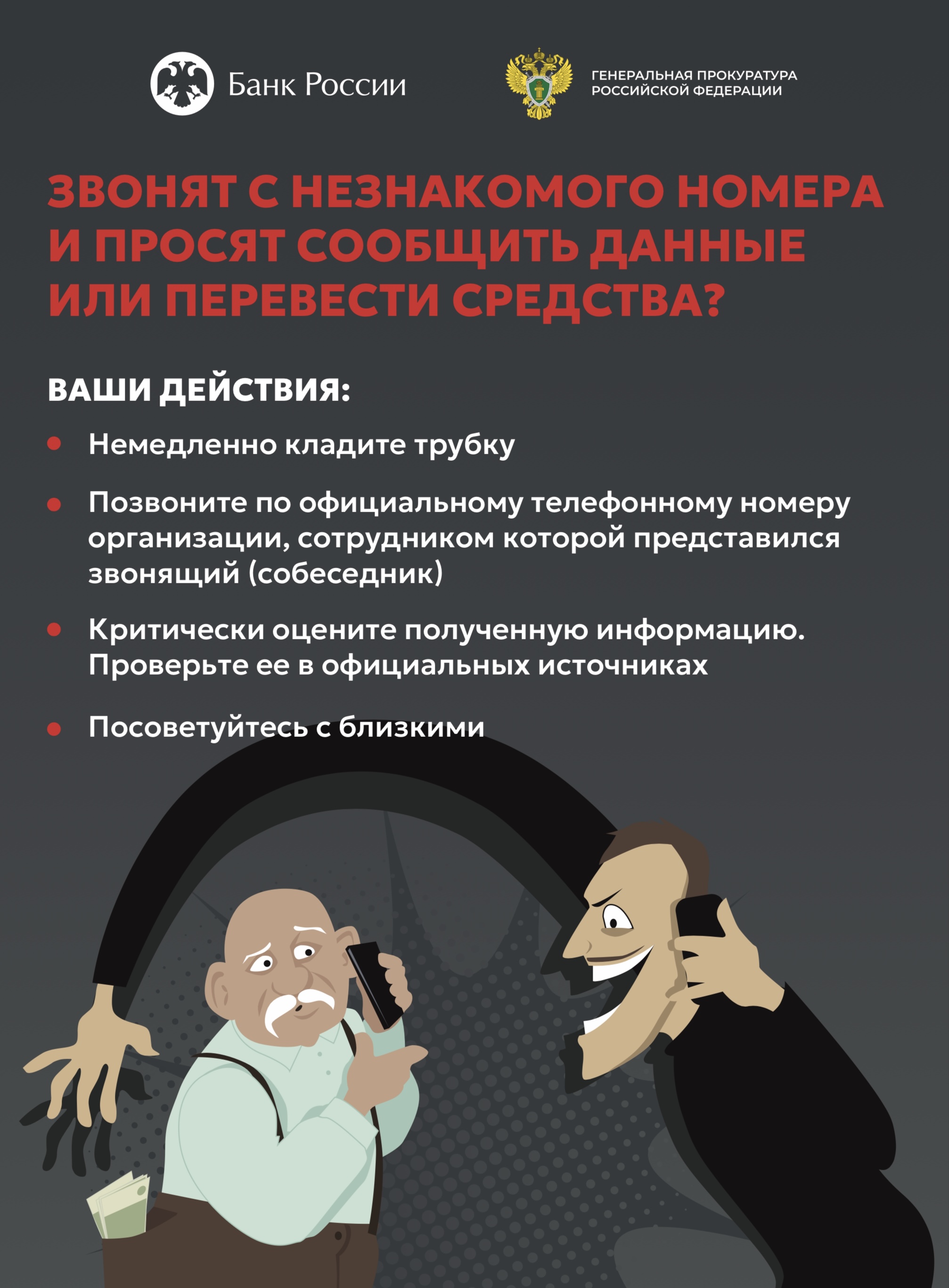 Банк России

ГЕНЕРАЛЬНАЯ ПРОКУРАТУРА
РОССИЙСКОЙ ФЕДЕРАЦИИ

ЗВОНЯТ С НЕЗНАКОМОГО НОМЕРА И ПРОСЯТ СООБЩИТЬ ДАННЫЕ ИЛИ ПЕРЕВЕСТИ СРЕДСТВА?

ВАШИ ДЕЙСТВИЯ:

• Немедленно кладите трубку

• Позвоните по официальному телефонному номеру организации, сотрудником которой представился звонящий (собеседник)

• Критически оцените полученную информацию. Проверьте ее в официальных источниках

• Посоветуйтесь с близкими